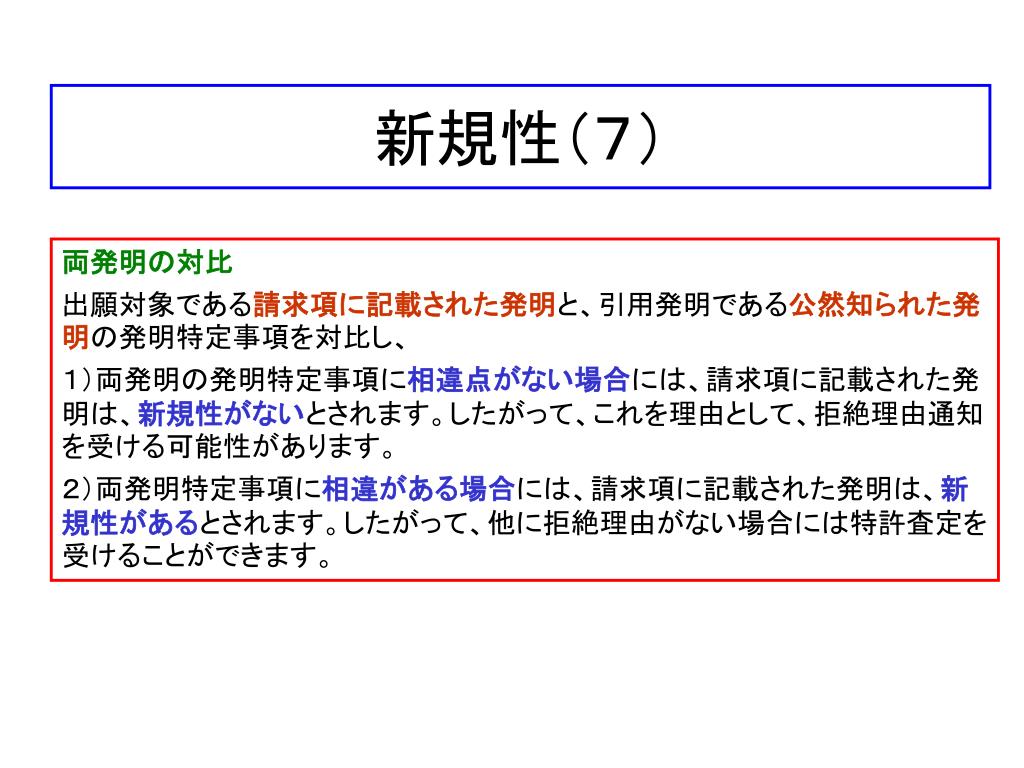 新規性（7）

両発明の対比

出願対象である請求項に記載された発明と、引用発明である公然知られた発明の発明特定事項を対比し、

1）両発明の発明特定事項に相違点がない場合には、請求項に記載された発明は、新規性がないとされます。したがって、これを理由として、拒絶理由通知を受ける可能性があります。

2）両発明特定事項に相違がある場合には、請求項に記載された発明は、新規性があるとされます。したがって、他に拒絶理由がない場合には特許査定を受けることができます。